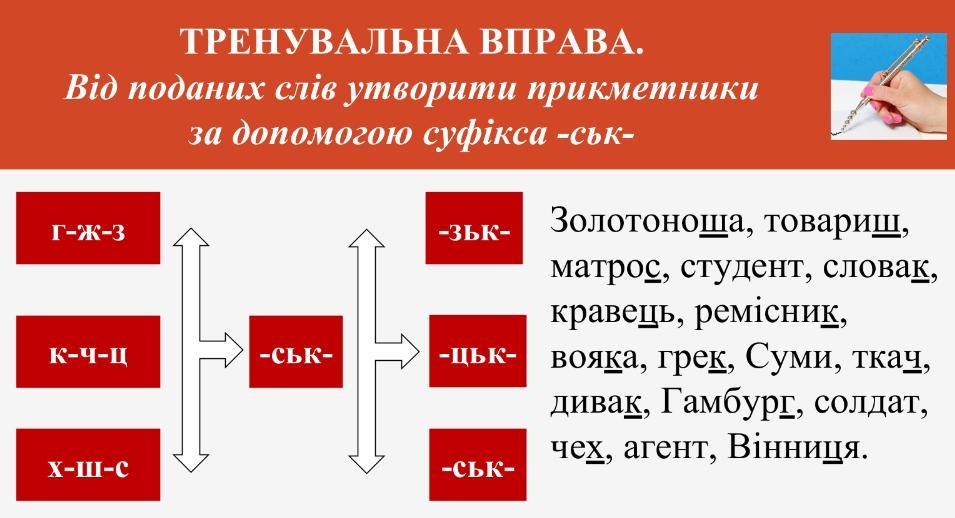 ТРЕНУВАЛЬНА ВПРАВА.
Від поданих слів утворити прикметники за допомогою суфікса -ськ-

г-ж-з

к-ч-ц

х-ш-с

-ськ-

-зьк-

-цьк-

-ськ-

Золотоноша, товариш, матрос, студент, словак, кравець, ремісник, вояка, грек, Суми, ткач, дивак, Гамбург, солдат, чех, агент, Вінниця.